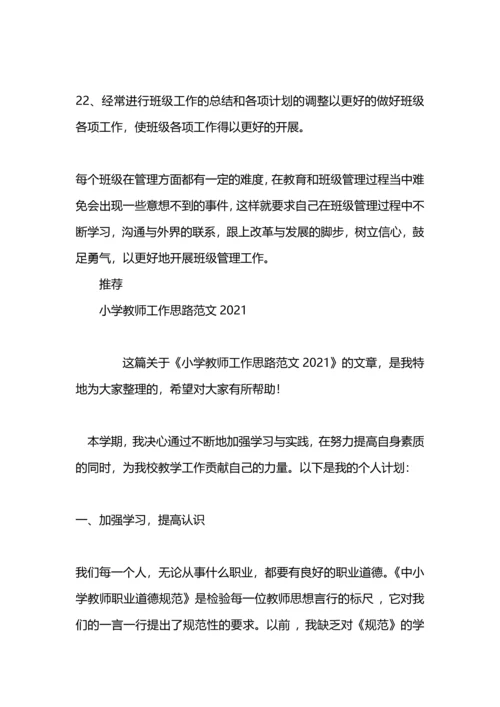 22、经常进行班级工作的总结和各项计划的调整以更好的做好班级各项工作，使班级各项工作得以更好的开展。

每个班级在管理方面都有一定的难度，在教育和班级管理过程当中难免会出现一些意想不到的事件，这样就要求自己在班级管理过程中不断学习，沟通与外界的联系，跟上改革与发展的脚步，树立信心，鼓足勇气，以更好地开展班级管理工作。

推荐

小学教师工作思路范文 2021

这篇关于《小学教师工作思路范文 2021》的文章，是我特地为大家整理的，希望对大家有所帮助！

本学期，我决心通过不断地加强学习与实践，在努力提高自身素质的同时，为我校教学工作贡献自己的力量。以下是我的个人计划：

一、加强学习，提高认识

我们每一个人，无论从事什么职业，都要有良好的职业道德。《中小学教师职业道德规范》是检验每一位教师思想言行的标尺，它对我们的一言一行提出了规范性的要求。以前，我缺乏对《规范》的学